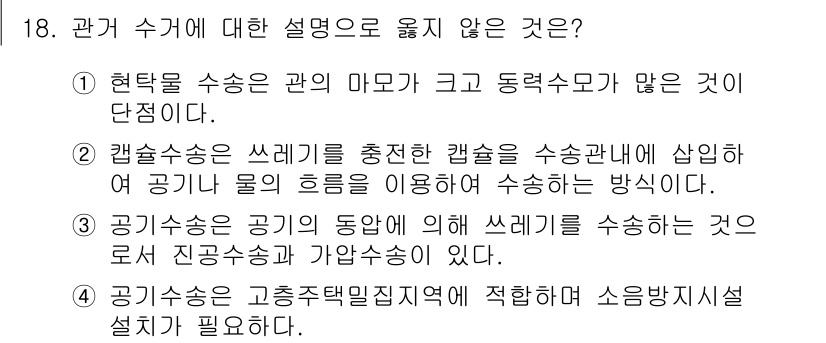 18. 관거 수거에 대한 설명으로 옳지 않은 것은?

① 현탁물 수송은 관의 마모가 크고 동력수모가 많은 것이 단점이다.

② 캡슐수송은 쓰레기를 충전한 캡슐을 수송관내에 삽입하여 공기나 물의 흐름을 이용하여 수송하는 방식이다.

③ 공기수송은 공기의 동압에 의해 쓰레기를 수송하는 것으로서 진공수송과 가압수송이 있다.

④ 공기수송은 고층주택밀집지역에 적합하며 소음방지시설 설치가 필요하다.